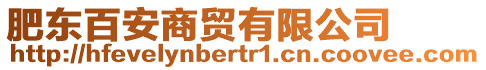 肥东百安商贸有限公司
http://hfevelynbertr1.cn.coovee.com